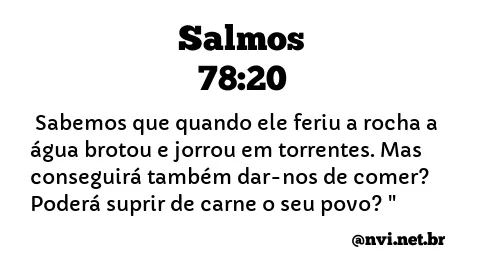 Salmos
78:20

Sabemos que quando ele feriu a rocha a água brotou e jorrou em torrentes. Mas conseguirá também dar-nos de comer? Poderá suprir de carne o seu povo? "

@nvi.net.br